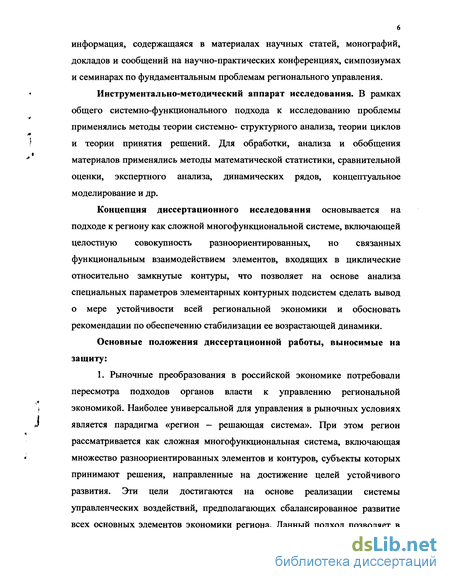 6

информация, содержащаяся в материалах научных статей, монографий, докладов и сообщений на научно-практических конференциях, симпозиумах и семинарах по фундаментальным проблемам регионального управления.

Инструментально-методический аппарат исследования. В рамках общего системно-функционального подхода к исследованию проблемы применялись методы теории системно- структурного анализа, теории циклов и теории принятия решений. Для обработки, анализа и обобщения материалов применялись методы математической статистики, сравнительной оценки, экспертного анализа, динамических рядов, концептуальное моделирование и др.

Концепция диссертационного исследования основывается на подходе к региону как сложной многофункциональной системе, включающей целостную совокупность разноориентированных, но связанных функциональным взаимодействием элементов, входящих в циклические относительно замкнутые контуры, что позволяет на основе анализа специальных параметров элементарных контурных подсистем сделать вывод о мере устойчивости всей региональной экономики и обосновать рекомендации по обеспечению стабилизации ее возрастающей динамики.

Основные положения диссертационной работы, выносимые на защиту:

1. Рыночные преобразования в российской экономике потребовали пересмотра подходов органов власти к управлению региональной экономикой. Наиболее универсальной для управления в рыночных условиях является парадигма «регион – решающая система». При этом регион рассматривается как сложная многофункциональная система, включающая множество разноориентированных элементов и контуров, субъекты которых принимают решения, направленные на достижение целей устойчивого развития. Эти цели достигаются на основе реализации системы управленческих воздействий, предполагающих сбалансированное развитие всех основных элементов экономики региона. Данный подход позволяет в

dsLib.net
библиотека диссертаций